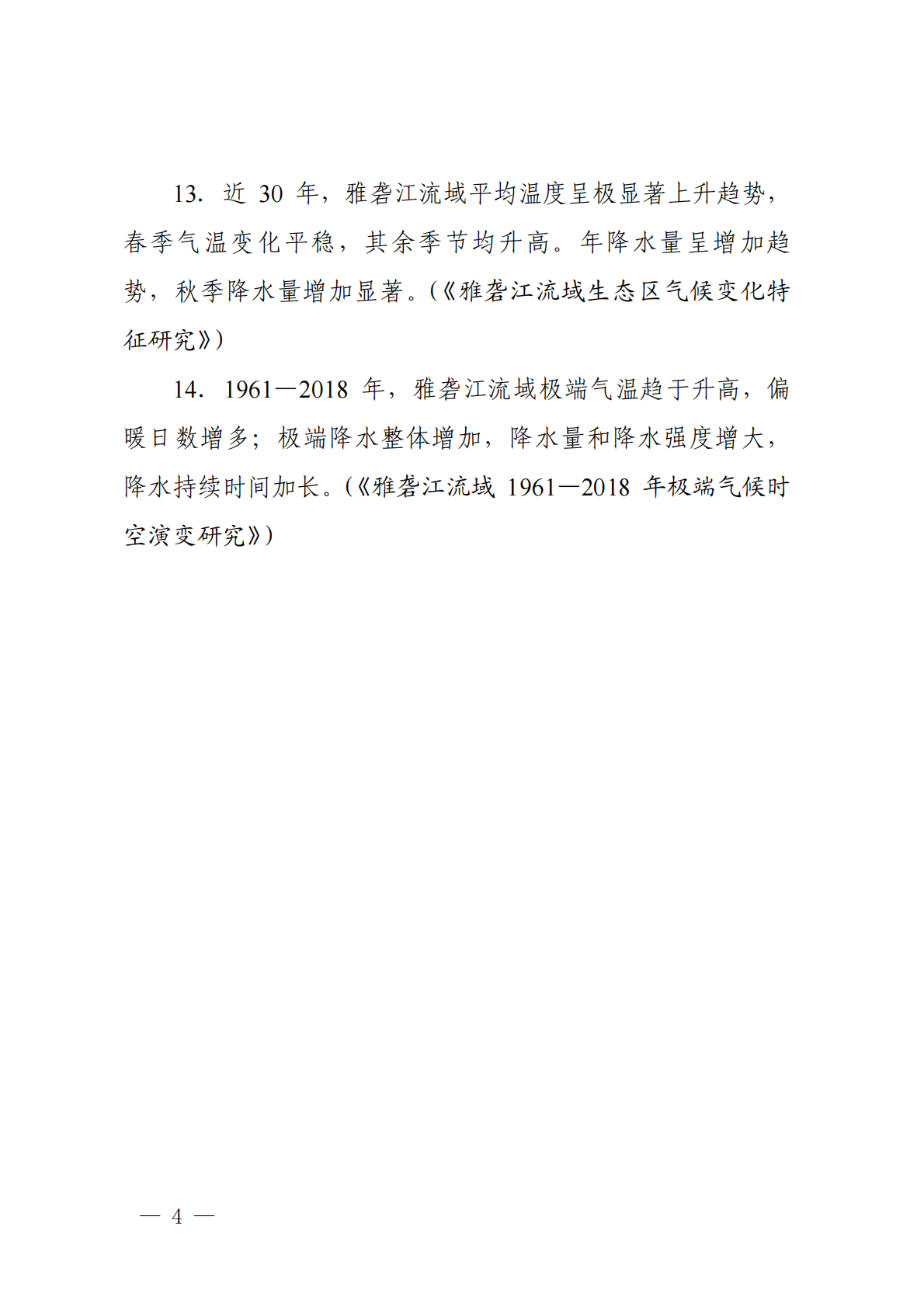 13. 近 30 年，雅砻江流域平均温度呈极显著上升趋势，春季气温变化平稳，其余季节均升高。年降水量呈增加趋势，秋季降水量增加显著。(《雅砻江流域生态区气候变化特征研究》)

14. 1961—2018 年，雅砻江流域极端气温趋于升高，偏暖日数增多；极端降水整体增加，降水量和降水强度增大，降水持续时间加长。(《雅砻江流域 1961—2018 年极端气候时空演变研究》)

— 4 —